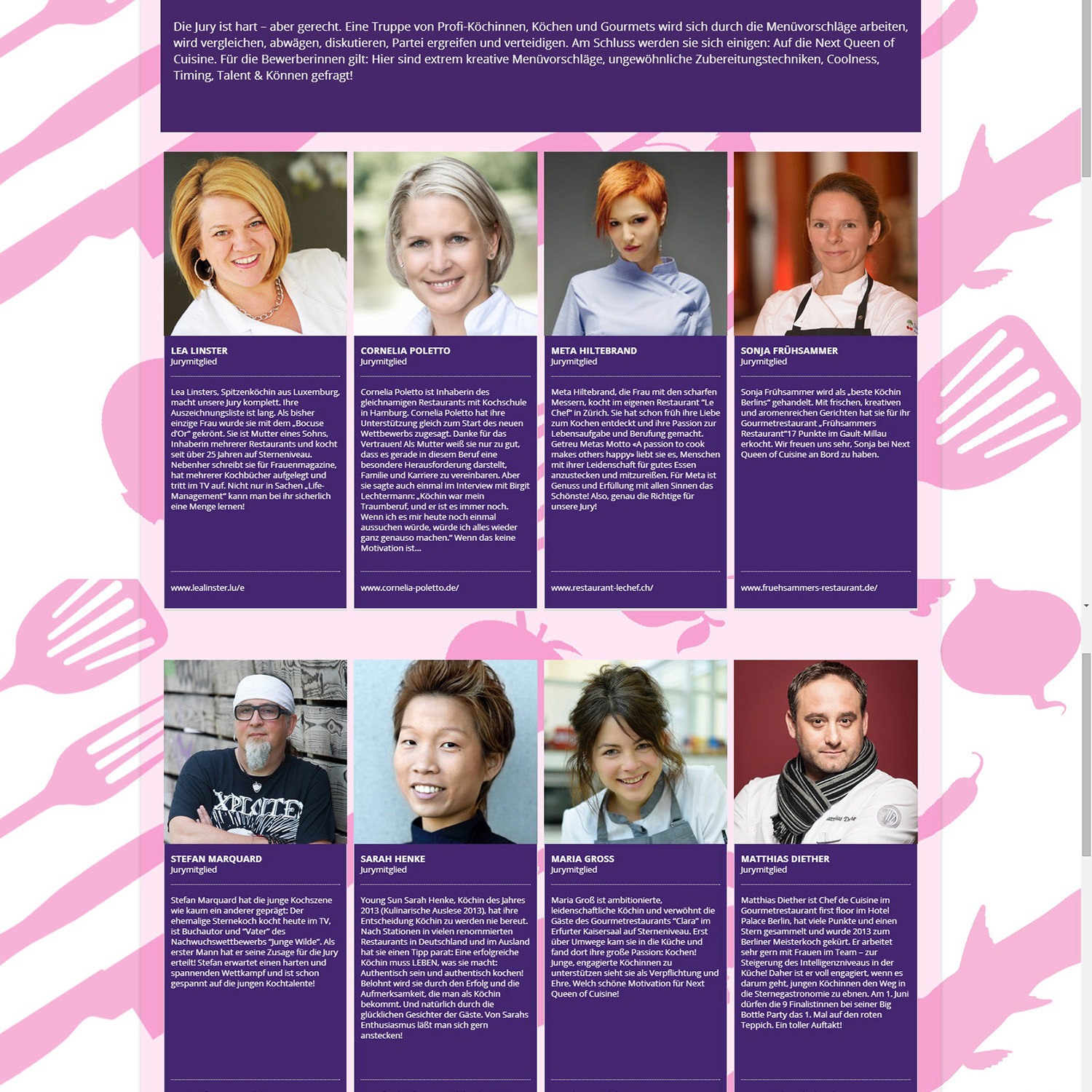 Die Jury ist hart – aber gerecht. Eine Truppe von Profi-Köchinnen, Köchen und Gourmets wird sich durch die Menüvorschläge arbeiten, wird vergleichen, abwägen, diskutieren, Partei ergreifen und verteidigen. Am Schluss werden sie sich einigen: Auf die Next Queen of Cuisine. Für die Bewerberinnen gilt: Hier sind extrem kreative Menüvorschläge, ungewöhnliche Zubereitungstechniken, Coolness, Timing, Talent & Können gefragt!

LEA LINSTER
Jurymitglied

Lea Linsters, Spitzenköchin aus Luxemburg, macht unsere Jury komplett. Ihre Auszeichnungsliste ist lang. Als bisher einzige Frau wurde sie mit dem „Bocuse d'Or" gekrönt. Sie ist Mutter eines Sohns, Inhaberin mehrerer Restaurants und kocht seit über 25 Jahren auf Sterneniveau. Nebenher schreibt sie für Frauenmagazine, hat mehrerer Kochbücher aufgelegt und tritt im TV auf. Nicht nur in Sachen „Life-Management" kann man bei ihr sicherlich eine Menge lernen!

www.lealinster.lu/e

CORNELIA POLETTO
Jurymitglied

Cornelia Poletto ist Inhaberin des gleichnamigen Restaurants mit Kochschule in Hamburg. Cornelia Poletto hat ihre Unterstützung gleich zum Start des neuen Wettbewerbs zugesagt. Danke für das Vertrauen! Als Mutter weiß sie nur zu gut, dass es gerade in diesem Beruf eine besondere Herausforderung darstellt, Familie und Karriere zu vereinbaren. Aber sie sagte auch einmal im Interview mit Birgit Lechtermann: „Köchin war mein Traumberuf, und er ist es immer noch. Wenn ich es mir heute noch einmal aussuchen würde, würde ich alles wieder ganz genauso machen." Wenn das keine Motivation ist...

www.cornelia-poletto.de/

META HILTEBRAND
Jurymitglied

Meta Hiltebrand, die Frau mit den scharfen Messern, kocht im eigenen Restaurant "Le Chef" in Zürich. Sie hat schon früh ihre Liebe zum Kochen entdeckt und ihre Passion zur Lebensaufgabe und Berufung gemacht. Getreu Metas Motto «A passion to cook makes others happy» liebt sie es, Menschen mit ihrer Leidenschaft für gutes Essen anzustecken und mitzureißen. Für Meta ist Genuss und Erfüllung mit allen Sinnen das Schönste! Also, genau die Richtige für unsere Jury!

www.restaurant-lechef.ch/

SONJA FRÜHSAMMER
Jurymitglied

Sonja Frühsammer wird als „beste Köchin Berlins" gehandelt. Mit frischen, kreativen und aromenreichen Gerichten hat sie für ihr Gourmetrestaurant „Frühsammers Restaurant"17 Punkte im Gault-Millau erkocht. Wir freuen uns sehr, Sonja bei Next Queen of Cuisine an Bord zu haben.

www.fruehsammers-restaurant.de/

STEFAN MARQUARD
Jurymitglied

Stefan Marquard hat die junge Kochszene wie kaum ein anderer geprägt: Der ehemalige Sternekoch kocht heute im TV, ist Buchautor und "Vater" des Nachwuchswettbewerbs "Junge Wilde". Als erster Mann hat er seine Zusage für die Jury erteilt! Stefan erwartet einen harten und spannenden Wettkampf und ist schon gespannt auf die jungen Kochtalente!

SARAH HENKE
Jurymitglied

Young Sun Sarah Henke, Köchin des Jahres 2013 (Kulinarische Auslese 2013), hat ihre Entscheidung Köchin zu werden nie bereut. Nach Stationen in vielen renommierten Restaurants in Deutschland und im Ausland hat sie einen Tipp parat: Eine erfolgreiche Köchin muss LEBEN, was sie macht: Authentisch sein und authentisch kochen! Belohnt wird sie durch den Erfolg und die Aufmerksamkeit, die man als Köchin bekommt. Und natürlich durch die glücklichen Gesichter der Gäste. Von Sarahs Enthusiasmus läßt man sich gern anstecken!

MARIA GROSS
Jurymitglied

Maria Groß ist ambitionierte, leidenschaftliche Köchin und verwöhnt die Gäste des Gourmetrestaurants "Clara" im Erfurter Kaisersaal auf Sterneniveau. Erst über Umwege kam sie in die Küche und fand dort ihre große Passion: Kochen! Junge, engagierte Köchinnen zu unterstützen sieht sie als Verpflichtung und Ehre. Welch schöne Motivation für Next Queen of Cuisine!

MATTHIAS DIETHER
Jurymitglied

Matthias Diether ist Chef de Cuisine im Gourmetrestaurant first floor im Hotel Palace Berlin, hat viele Punkte und einen Stern gesammelt und wurde 2013 zum Berliner Meisterkoch gekürt. Er arbeitet sehr gern mit Frauen im Team – zur Steigerung des Intelligenzniveaus in der Küche! Daher ist er voll engagiert, wenn es darum geht, jungen Köchinnen den Weg in die Sternegastronomie zu ebnen. Am 1. Juni dürfen die 9 Finalistinnen bei seiner Big Bottle Party das 1. Mal auf den roten Teppich. Ein toller Auftakt!